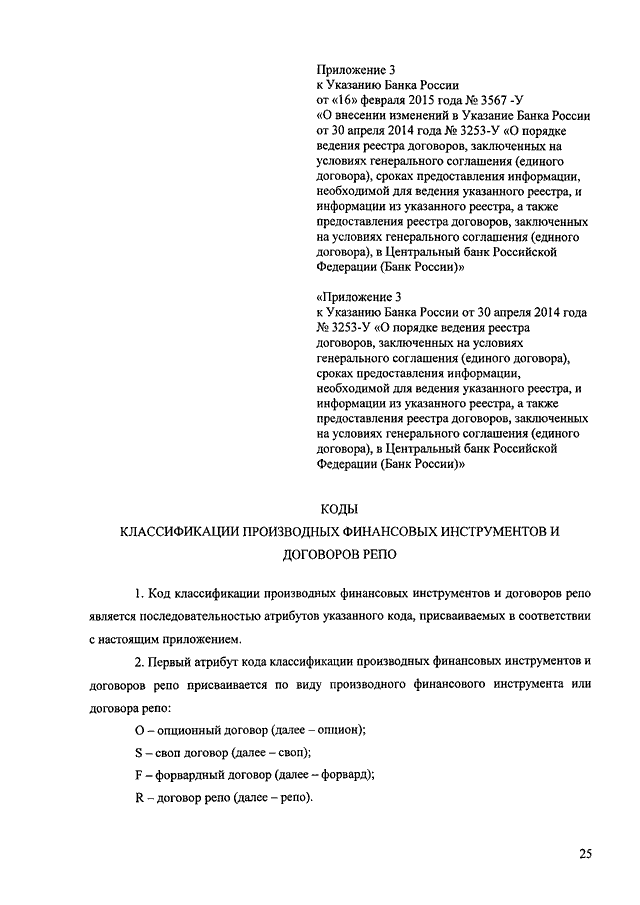 Приложение 3
к Указанию Банка России
от «16» февраля 2015 года № 3567 -У
«О внесении изменений в Указание Банка России от 30 апреля 2014 года № 3253-У «О порядке ведения реестра договоров, заключенных на условиях генерального соглашения (единого договора), сроках предоставления информации, необходимой для ведения указанного реестра, и информации из указанного реестра, а также предоставления реестра договоров, заключенных на условиях генерального соглашения (единого договора), в Центральный банк Российской Федерации (Банк России)»

«Приложение 3
к Указанию Банка России от 30 апреля 2014 года № 3253-У «О порядке ведения реестра договоров, заключенных на условиях генерального соглашения (единого договора), сроках предоставления информации, необходимой для ведения указанного реестра, и информации из указанного реестра, а также предоставления реестра договоров, заключенных на условиях генерального соглашения (единого договора), в Центральный банк Российской Федерации (Банк России)»

КОДЫ
КЛАССИФИКАЦИИ ПРОИЗВОДНЫХ ФИНАНСОВЫХ ИНСТРУМЕНТОВ И ДОГОВОРОВ РЕПО

1. Код классификации производных финансовых инструментов и договоров репо является последовательностью атрибутов указанного кода, присваиваемых в соответствии с настоящим приложением.

2. Первый атрибут кода классификации производных финансовых инструментов и договоров репо присваивается по виду производного финансового инструмента или договора репо:

O – опционный договор (далее – опцион);

S – своп договор (далее – своп);

F – форвардный договор (далее – форвард);

R – договор репо (далее – репо).

25